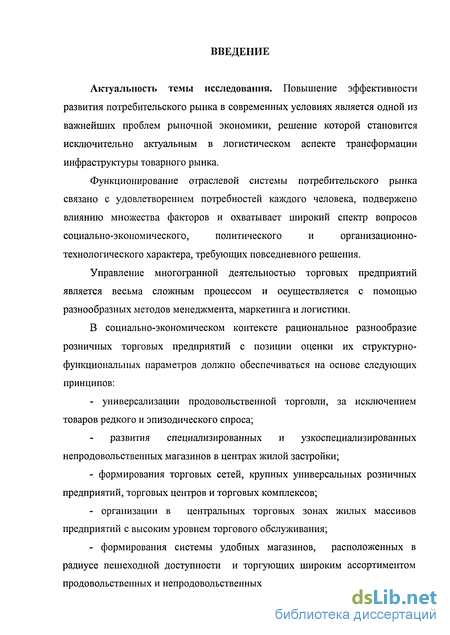 ВВЕДЕНИЕ

Актуальность темы исследования. Повышение эффективности развития потребительского рынка в современных условиях является одной из важнейших проблем рыночной экономики, решение которой становится исключительно актуальным в логистическом аспекте трансформации инфраструктуры товарного рынка.

Функционирование отраслевой системы потребительского рынка связано с удовлетворением потребностей каждого человека, подвержено влиянию множества факторов и охватывает широкий спектр вопросов социально-экономического, политического и организационно-технологического характера, требующих повседневного решения.

Управление многогранной деятельностью торговых предприятий является весьма сложным процессом и осуществляется с помощью разнообразных методов менеджмента, маркетинга и логистики.

В социально-экономическом контексте рациональное разнообразие розничных торговых предприятий с позиции оценки их структурно-функциональных параметров должно обеспечиваться на основе следующих принципов:

- универсализации продовольственной торговли, за исключением товаров редкого и эпизодического спроса;

- развития специализированных и узкоспециализированных непродовольственных магазинов в центрах жилой застройки;

- формирования торговых сетей, крупных универсальных розничных предприятий, торговых центров и торговых комплексов;

- организации в центральных торговых зонах жилых массивов предприятий с высоким уровнем торгового обслуживания;

- формирования системы удобных магазинов, расположенных в радиусе пешеходной доступности и торгующих широким ассортиментом продовольственных и непродовольственных

dsLib.net
библиотека диссертаций